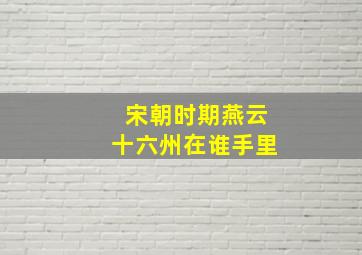 宋朝时期燕云
十六州在谁手里